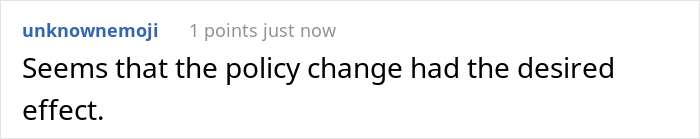 unknownemoji 1 points just now

Seems that the policy change had the desired effect.